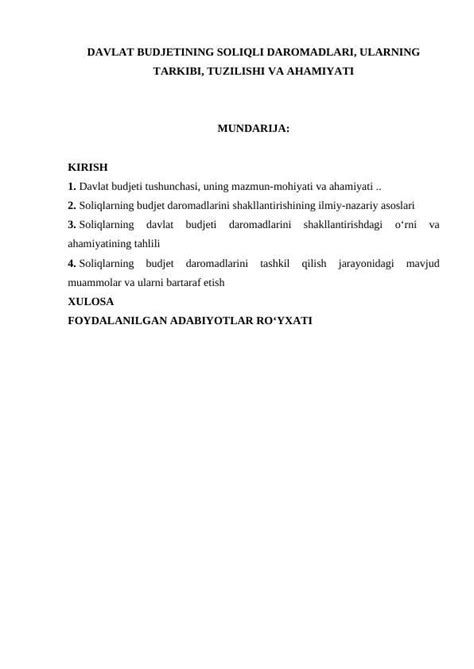 DAVLAT BUDJETINING SOLIQLI DAROMADLARI, ULARNING TARKIBI, TUZILISHI VA AHAMIYATI

MUNDARIJA:

KIRISH
1. Davlat budjeti tushunchasi, uning mazmun-mohiyati va ahamiyati ..
2. Soliqlarning budjet daromadlarini shakllantirishining ilmiy-nazariy asoslari
3. Soliqlarning davlat budjeti daromadlarini shakllantirishdagi o‘rni va ahamiyatining tahlili
4. Soliqlarning budjet daromadlarini tashkil qilish jarayonidagi mavjud muammolar va ularni bartaraf etish
XULOSA
FOYDALANILGAN ADABIYOTLAR RO‘YXATI